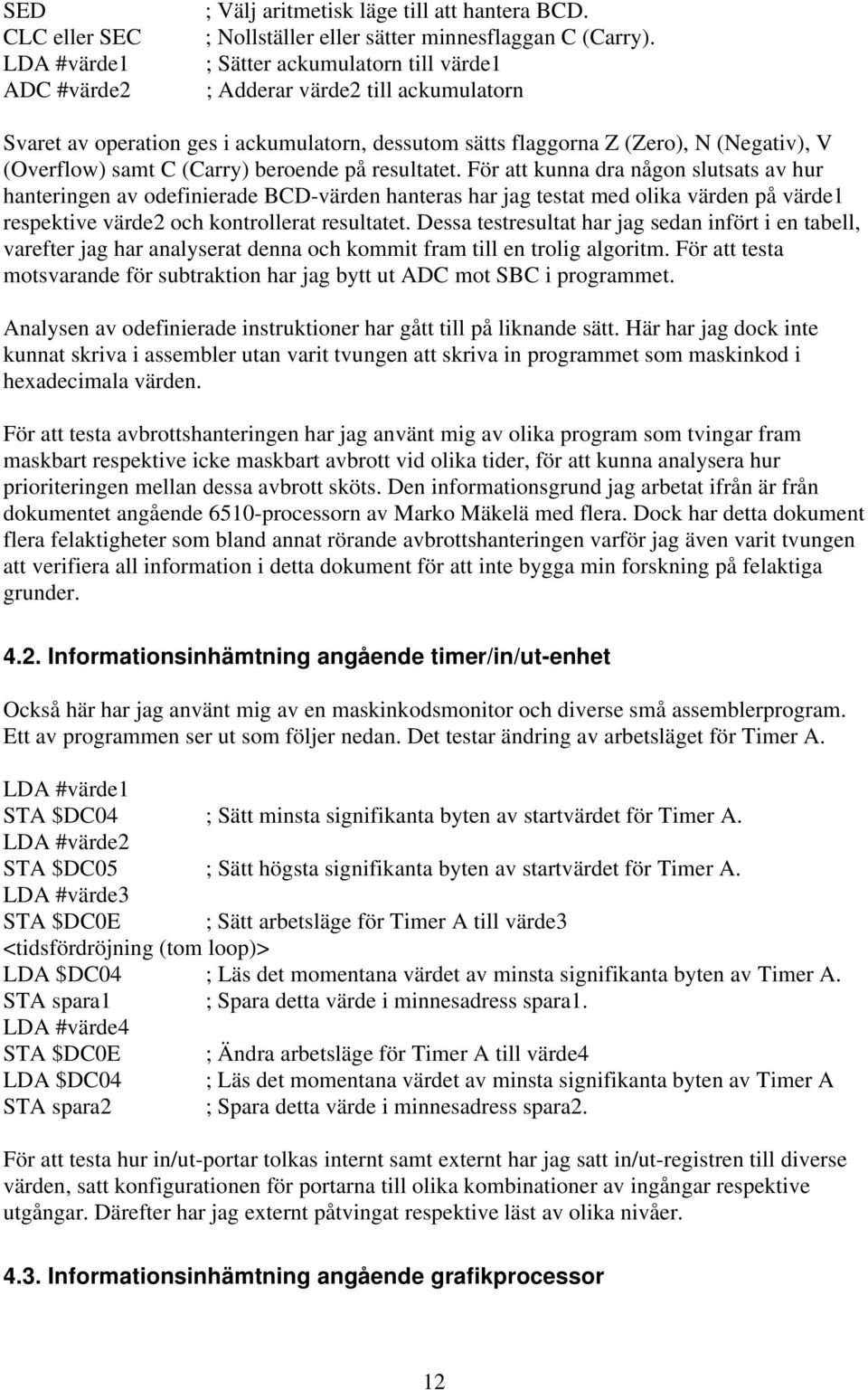 SED ; Välj aritmetisk läge till att hantera BCD.
CLC eller SEC ; Nollställer eller sätter minnesflaggan C (Carry).
LDA #värde1 ; Sätter ackumulatorn till värde1
ADC #värde2 ; Adderar värde2 till ackumulatorn

Svaret av operation ges i ackumulatorn, dessutom sätts flaggorna Z (Zero), N (Negativ), V (Overflow) samt C (Carry) beroende på resultatet. För att kunna dra någon slutsats av hur hanteringen av odefinierade BCD-värden hanteras har jag testat med olika värden på värde1 respektive värde2 och kontrollerat resultatet. Dessa testresultat har jag sedan infört i en tabell, varefter jag har analyserat denna och kommit fram till en trolig algoritm. För att testa motsvarande för subtraktion har jag bytt ut ADC mot SBC i programmet.

Analysen av odefinierade instruktioner har gått till på liknande sätt. Här har jag dock inte kunnat skriva i assembler utan varit tvungen att skriva in programmet som maskinkod i hexadecimala värden.

För att testa avbrottshanteringen har jag använt mig av olika program som tvingar fram maskbart respektive icke maskbart avbrott vid olika tider, för att kunna analysera hur prioriteringen mellan dessa avbrott sköts. Den informationsgrund jag arbetat ifrån är från dokumentet angående 6510-processorn av Marko Mäkelä med flera. Dock har detta dokument flera felaktigheter som bland annat rörande avbrottshanteringen varför jag även varit tvungen att verifiera all information i detta dokument för att inte bygga min forskning på felaktiga grunder.

4.2. Informationsinhämtning angående timer/in/ut-enhet

Också här har jag använt mig av en maskinkodsmonitor och diverse små assemblerprogram. Ett av programmen ser ut som följer nedan. Det testar ändring av arbetsläget för Timer A.

LDA #värde1
STA $DC04 ; Sätt minsta signifikanta byten av startvärdet för Timer A.
LDA #värde2
STA $DC05 ; Sätt högsta signifikanta byten av startvärdet för Timer A.
LDA #värde3
STA $DC0E ; Sätt arbetsläge för Timer A till värde3
<tidsfördröjning (tom loop)>
LDA $DC04 ; Läs det momentana värdet av minsta signifikanta byten av Timer A.
STA spara1 ; Spara detta värde i minnesadress spara1.
LDA #värde4
STA $DC0E ; Ändra arbetsläge för Timer A till värde4
LDA $DC04 ; Läs det momentana värdet av minsta signifikanta byten av Timer A
STA spara2 ; Spara detta värde i minnesadress spara2.

För att testa hur in/ut-portar tolkas internt samt externt har jag satt in/ut-registren till diverse värden, satt konfigurationen för portarna till olika kombinationer av ingångar respektive utgångar. Därefter har jag externt påtvingat respektive läst av olika nivåer.

4.3. Informationsinhämtning angående grafikprocessor

12